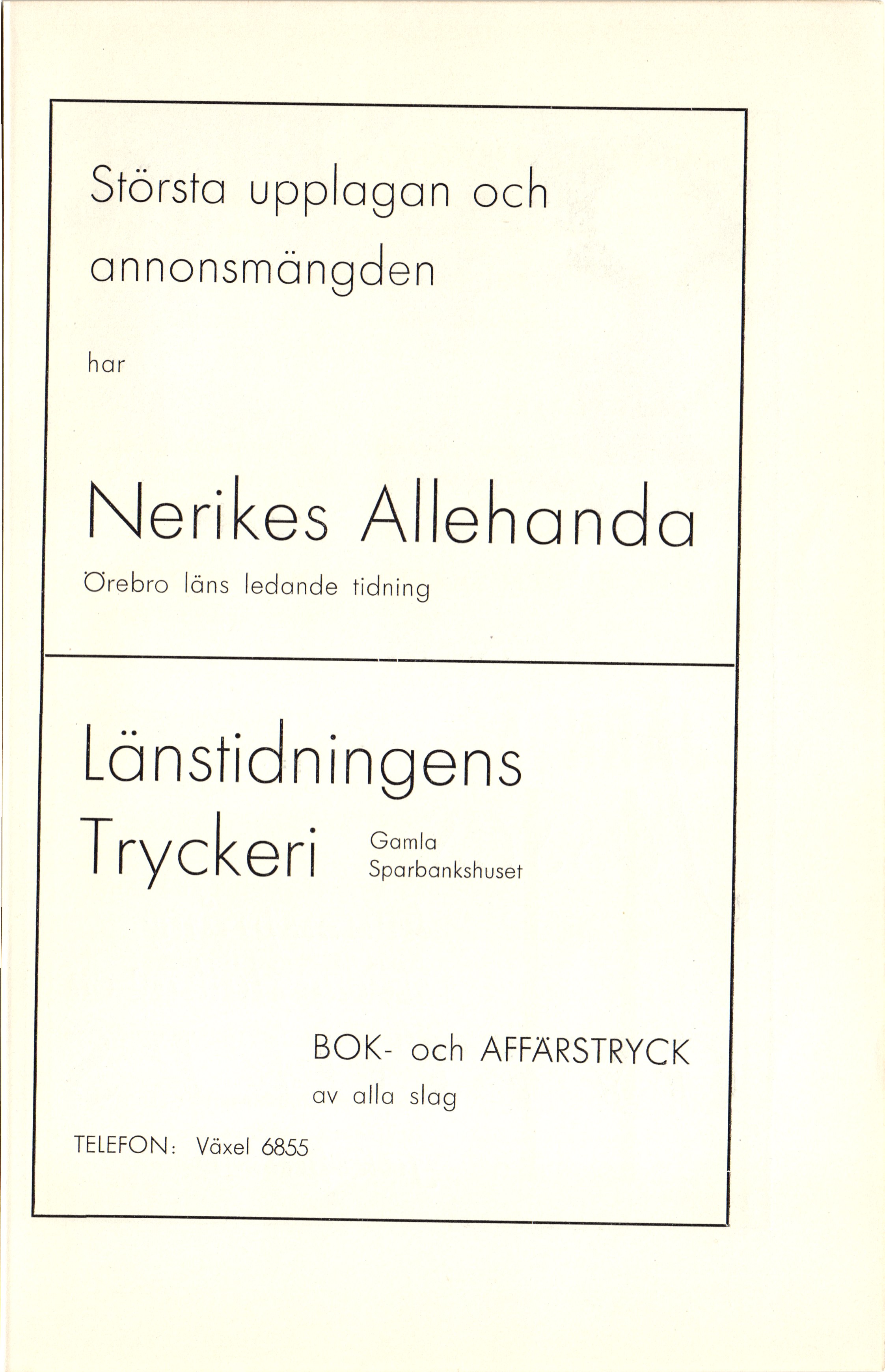 Största upplagan och annonsmängden

har

Nerikes Allehanda

Örebro läns ledande tidning

Länstidningens Tryckeri

Gamla Sparbankshuset

BOK- och AFFÄRSTRYCK av alla slag

TELEFON: Växel 6855